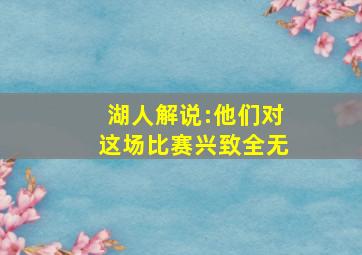 湖人解说:他们对这场比赛兴致全无